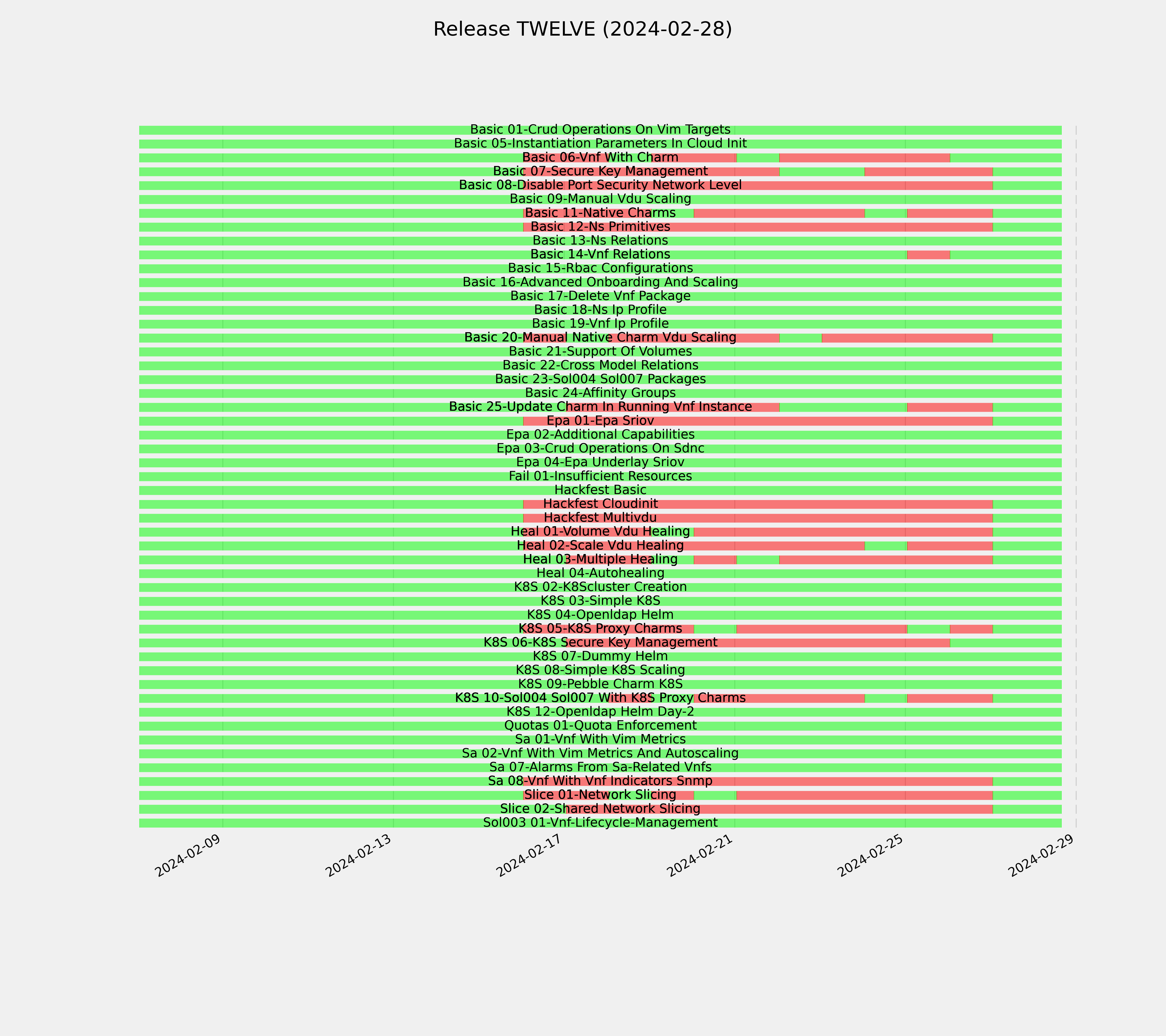 Release TWELVE (2024-02-28)

Basic 01-Crud Operations On Vim Targets
Basic 05-Instantiation Parameters In Cloud Init
Basic 06-Vnf With Charm
Basic 07-Secure Key Management
Basic 08-Disable Port Security Network Level
Basic 09-Manual Vdu Scaling
Basic 11-Native Charms
Basic 12-Ns Primitives
Basic 13-Ns Relations
Basic 14-Vnf Relations
Basic 15-Rbac Configurations
Basic 16-Advanced Onboarding And Scaling
Basic 17-Delete Vnf Package
Basic 18-Ns Ip Profile
Basic 19-Vnf Ip Profile
Basic 20-Manual Native Charm Vdu Scaling
Basic 21-Support Of Volumes
Basic 22-Cross Model Relations
Basic 23-Sol004 Sol007 Packages
Basic 24-Affinity Groups
Basic 25-Update Charm In Running Vnf Instance
Epa 01-Epa Sriov
Epa 02-Additional Capabilities
Epa 03-Crud Operations On Sdnc
Epa 04-Epa Underlay Sriov
Fail 01-Insufficient Resources
Hackfest Basic
Hackfest Cloudinit
Hackfest Multivdu
Heal 01-Volume Vdu Healing
Heal 02-Scale Vdu Healing
Heal 03-Multiple Healing
Heal 04-Autohealing
K8S 02-K8Scluster Creation
K8S 03-Simple K8S
K8S 04-Openldap Helm
K8S 05-K8S Proxy Charms
K8S 06-K8S Secure Key Management
K8S 07-Dummy Helm
K8S 08-Simple K8S Scaling
K8S 09-Pebble Charm K8S
K8S 10-Sol004 Sol007 With K8S Proxy Charms
K8S 12-Openldap Helm Day-2
Quotas 01-Quota Enforcement
Sa 01-Vnf With Vim Metrics
Sa 02-Vnf With Vim Metrics And Autoscaling
Sa 07-Alarms From Sa-Related Vnfs
Sa 08-Vnf With Vnf Indicators Snmp
Slice 01-Network Slicing
Slice 02-Shared Network Slicing
Sol003 01-Vnf-Lifecycle-Management

2024-02-09
2024-02-13
2024-02-17
2024-02-21
2024-02-25
2024-02-29